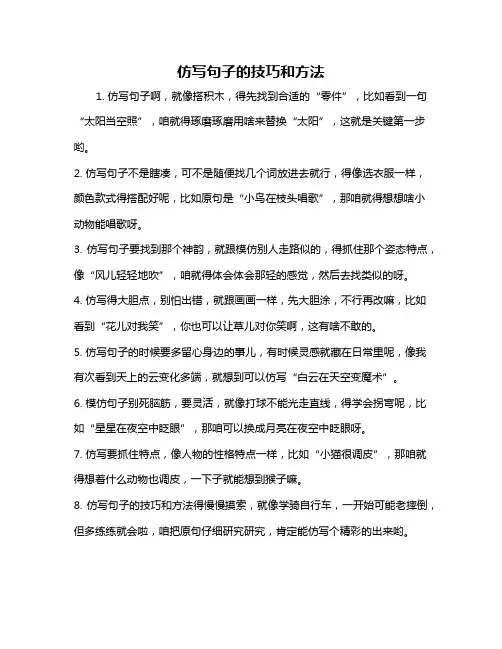 仿写句子的技巧和方法

1. 仿写句子啊，就像搭积木，得先找到合适的“零件”，比如看到一句“太阳当空照”，咱就得琢磨琢磨用啥来替换“太阳”，这就是关键第一步哟。

2. 仿写句子不是瞎凑，可不是随便找几个词放进去就行，得像选衣服一样，颜色款式得搭配好呢，比如原句是“小鸟在枝头唱歌”，那咱就得想想啥小动物能唱歌呀。

3. 仿写句子要找到那个神韵，就跟模仿别人走路似的，得抓住那个姿态特点，像“风儿轻轻地吹”，咱就得体会体会那轻的感觉，然后去找类似的呀。

4. 仿写得大胆点，别怕出错，就跟画画一样，先大胆涂，不行再改嘛，比如看到“花儿对我笑”，你也可以让草儿对你笑啊，这有啥不敢的。

5. 仿写句子的时候要多留心身边的事儿，有时候灵感就藏在日常里呢，像我有次看到天上的云变化多端，就想到可以仿写“白云在天空变魔术”。

6. 模仿句子别死脑筋，要灵活，就像打球不能光走直线，得学会拐弯呢，比如“星星在夜空中眨眼”，那咱可以换成月亮在夜空中眨眼呀。

7. 仿写要抓住特点，像人物的性格特点一样，比如“小猫很调皮”，那咱就得想着什么动物也调皮，一下子就能想到猴子嘛。

8. 仿写句子的技巧和方法得慢慢摸索，就像学骑自行车，一开始可能老摔倒，但多练练就会啦，咱把原句仔细研究研究，肯定能仿写个精彩的出来哟。